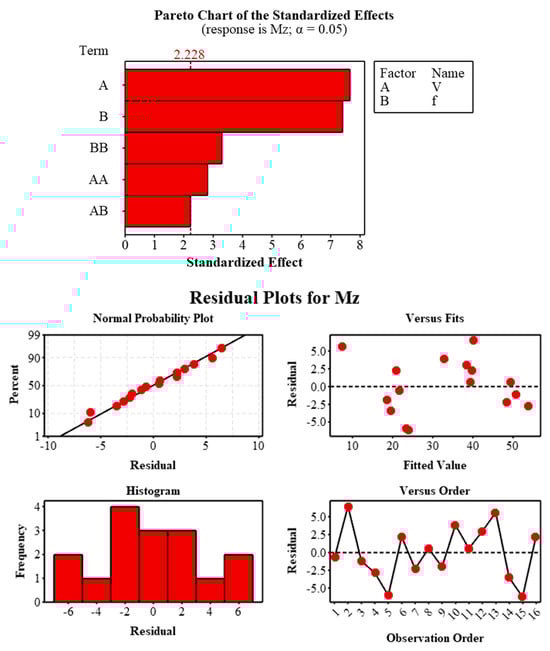 Pareto Chart of the Standardized Effects
(response is Mz; α = 0.05)

Term

2.228

A
B
BB
AA
AB

0 1 2 3 4 5 6 7 8

Standardized Effect

| Factor | Name |
|---|---|
| A | V |
| B | f |

Residual Plots for Mz

Normal Probability Plot

Percent

99
90
50
10
1

-10 -5 0 5 10

Residual

Versus Fits

Residual

5.0
2.5
0.0
-2.5
-5.0

10 20 30 40 50

Fitted Value

Histogram

Frequency

4
3
2
1
0

-6 -4 -2 0 2 4 6

Residual

Versus Order

Residual

5.0
2.5
0.0
-2.5
-5.0

1 2 3 4 5 6 7 8 9 10 11 12 13 14 15 16

Observation Order